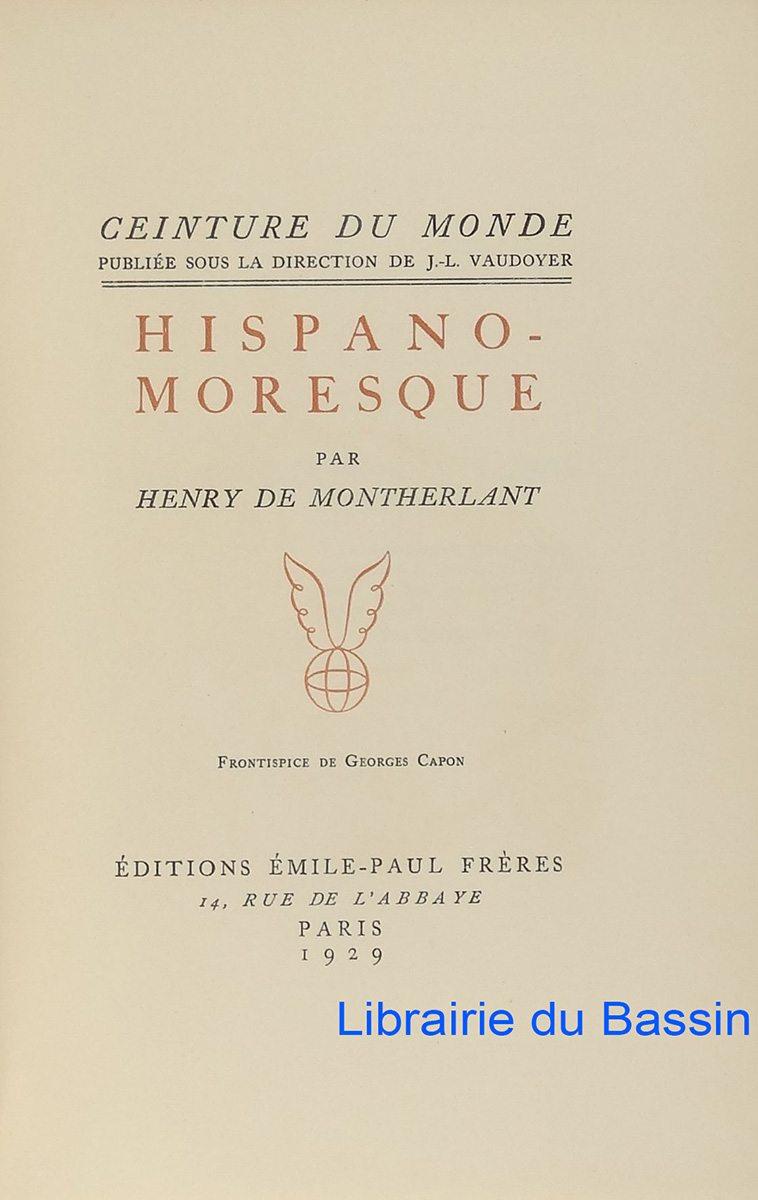 CEINTURE DU MONDE
PUBLIÉE SOUS LA DIRECTION DE J.-L. VAUDOYER

HISPANO-
MORESQUE

PAR
HENRY DE MONTHERLANT

FRONTISPICE DE GEORGES CAPON

ÉDITIONS ÉMILE-PAUL FRÈRES
14, RUE DE L'ABBAYE
PARIS
1929

Librairie du Bassin